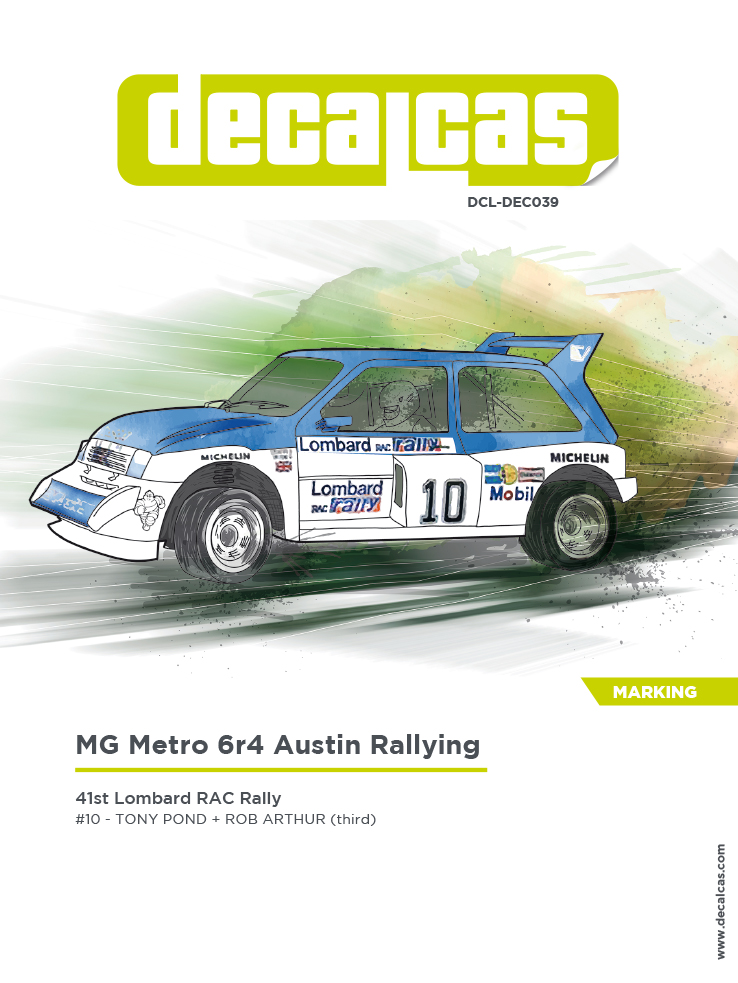 decalcas

DCL-DEC039

MICHELIN
Lombard RAC rally
Lombard RAC rally
10
MICHELIN
Mobil

MARKING

MG Metro 6r4 Austin Rallying

41st Lombard RAC Rally
#10 - TONY POND + ROB ARTHUR (third)

www.decalcas.com